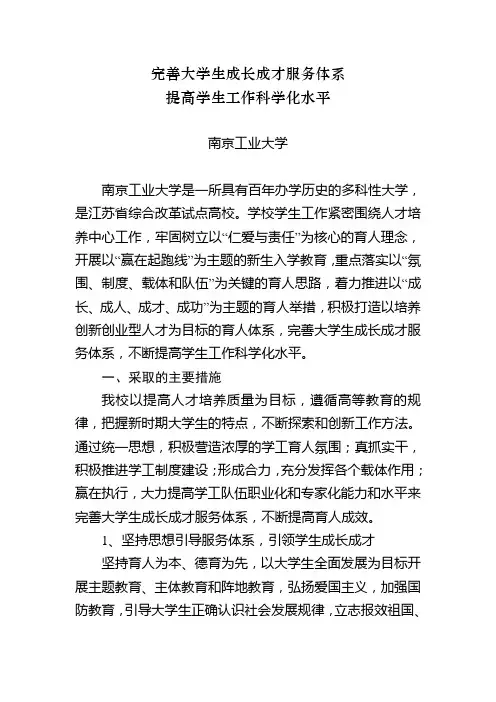 完善大学生成长成才服务体系
提高学生工作科学化水平

南京工业大学

南京工业大学是一所具有百年办学历史的多科性大学，是江苏省综合改革试点高校。学校学生工作紧密围绕人才培养中心工作，牢固树立以“仁爱与责任”为核心的育人理念，开展以“赢在起跑线”为主题的新生入学教育，重点落实以“氛围、制度、载体和队伍”为关键的育人思路，着力推进以“成长、成人、成才、成功”为主题的育人举措，积极打造以培养创新创业型人才为目标的育人体系，完善大学生成长成才服务体系，不断提高学生工作科学化水平。

一、采取的主要措施

我校以提高人才培养质量为目标，遵循高等教育的规律，把握新时期大学生的特点，不断探索和创新工作方法。通过统一思想，积极营造浓厚的学工育人氛围；真抓实干，积极推进学工制度建设；形成合力，充分发挥各个载体作用；赢在执行，大力提高学工队伍职业化和专家化能力和水平来完善大学生成长成才服务体系，不断提高育人成效。

1、坚持思想引导服务体系，引领学生成长成才

坚持育人为本、德育为先，以大学生全面发展为目标开展主题教育、主体教育和阵地教育，弘扬爱国主义，加强国防教育，引导大学生正确认识社会发展规律，立志报效祖国、